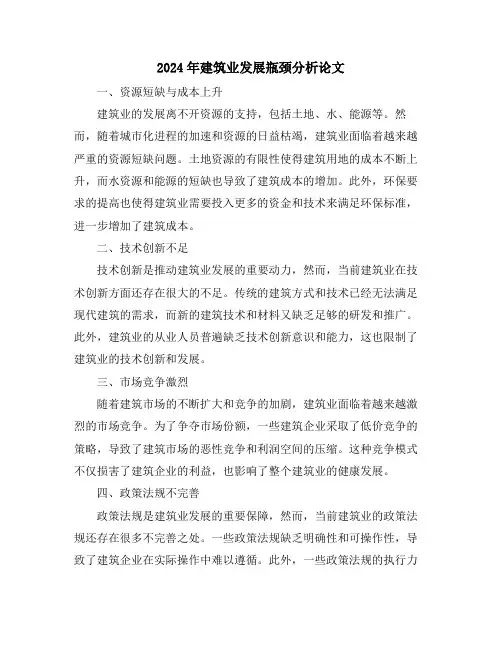 2024年建筑业发展瓶颈分析论文

一、资源短缺与成本上升

建筑业的发展离不开资源的支持，包括土地、水、能源等。然而，随着城市化进程的加速和资源的日益枯竭，建筑业面临着越来越严重的资源短缺问题。土地资源的有限性使得建筑用地的成本不断上升，而水资源和能源的短缺也导致了建筑成本的增加。此外，环保要求的提高也使得建筑业需要投入更多的资金和技术来满足环保标准，进一步增加了建筑成本。

二、技术创新不足

技术创新是推动建筑业发展的重要动力，然而，当前建筑业在技术创新方面还存在很大的不足。传统的建筑方式和技术已经无法满足现代建筑的需求，而新的建筑技术和材料又缺乏足够的研发和推广。此外，建筑业的从业人员普遍缺乏技术创新意识和能力，这也限制了建筑业的技术创新和发展。

三、市场竞争激烈

随着建筑市场的不断扩大和竞争的加剧，建筑业面临着越来越激烈的市场竞争。为了争夺市场份额，一些建筑企业采取了低价竞争的策略，导致了建筑市场的恶性竞争和利润空间的压缩。这种竞争模式不仅损害了建筑企业的利益，也影响了整个建筑业的健康发展。

四、政策法规不完善

政策法规是建筑业发展的重要保障，然而，当前建筑业的政策法规还存在很多不完善之处。一些政策法规缺乏明确性和可操作性，导致了建筑企业在实际操作中难以遵循。此外，一些政策法规的执行力